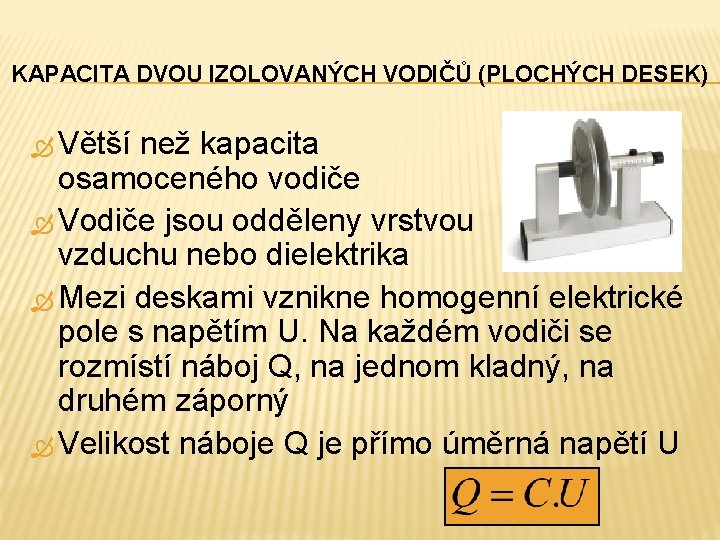 KAPACITA DVOU IZOLOVANÝCH VODIČŮ (PLOCHÝCH DESEK)

Větší než kapacita osamoceného vodiče

Vodiče jsou odděleny vrstvou vzduchu nebo dielektrika

Mezi deskami vznikne homogenní elektrické pole s napětím U. Na každém vodiči se rozmístí náboj Q, na jednom kladný, na druhém záporný

Velikost náboje Q je přímo úměrná napětí U

$Q = C.U$